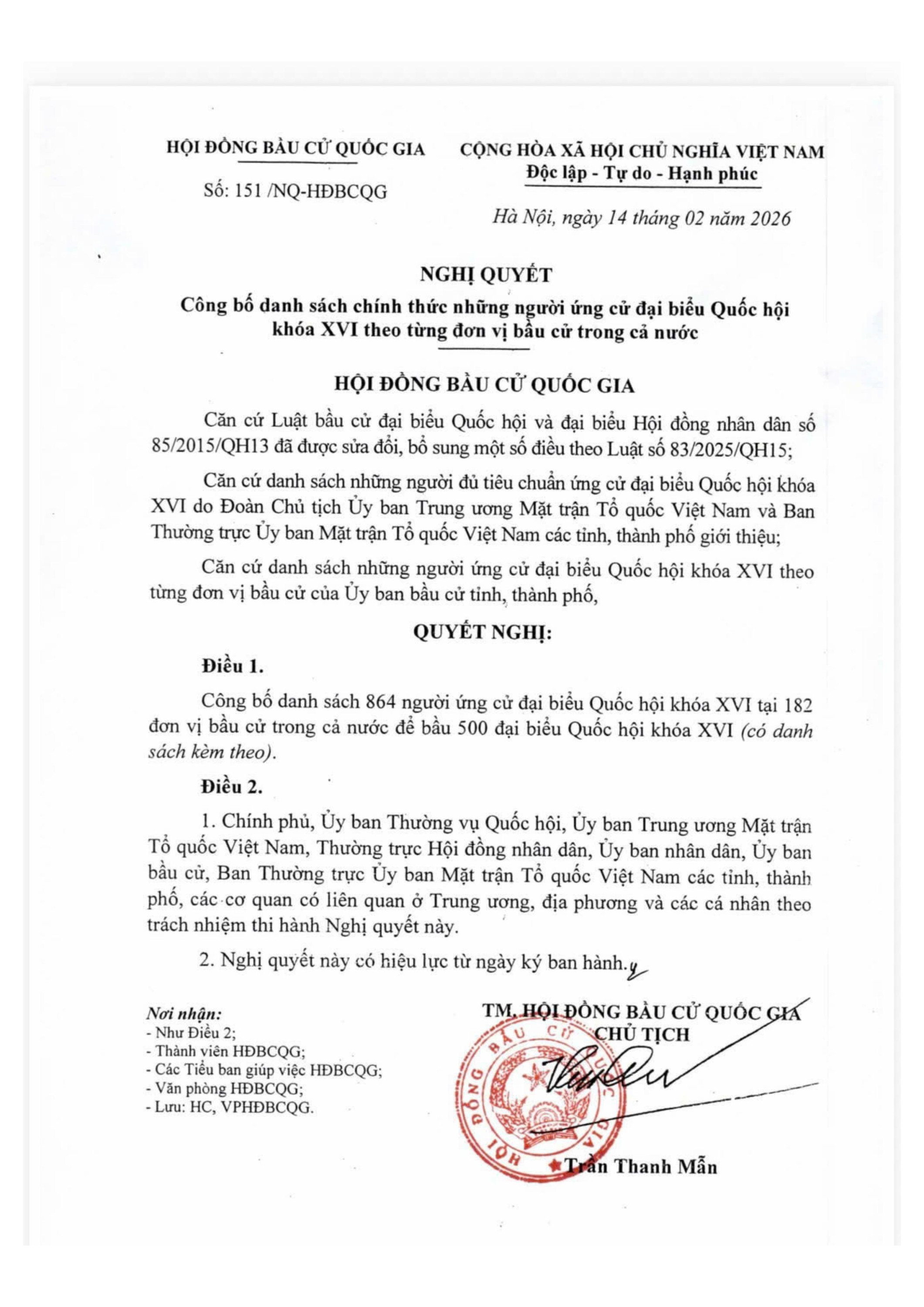 HỘI ĐỒNG BẦU CỬ QUỐC GIA

Số: 151 /NQ-HĐBCQG

CỘNG HÒA XÃ HỘI CHỦ NGHĨA VIỆT NAM
Độc lập - Tự do - Hạnh phúc

Hà Nội, ngày 14 tháng 02 năm 2026

NGHỊ QUYẾT
Công bố danh sách chính thức những người ứng cử đại biểu Quốc hội khóa XVI theo từng đơn vị bầu cử trong cả nước

HỘI ĐỒNG BẦU CỬ QUỐC GIA

Căn cứ Luật bầu cử đại biểu Quốc hội và đại biểu Hội đồng nhân dân số 85/2015/QH13 đã được sửa đổi, bổ sung một số điều theo Luật số 83/2025/QH15;

Căn cứ danh sách những người đủ tiêu chuẩn ứng cử đại biểu Quốc hội khóa XVI do Đoàn Chủ tịch Ủy ban Trung ương Mặt trận Tổ quốc Việt Nam và Ban Thường trực Ủy ban Mặt trận Tổ quốc Việt Nam các tỉnh, thành phố giới thiệu;

Căn cứ danh sách những người ứng cử đại biểu Quốc hội khóa XVI theo từng đơn vị bầu cử của Ủy ban bầu cử tỉnh, thành phố,

QUYẾT NGHỊ:

Điều 1.

Công bố danh sách 864 người ứng cử đại biểu Quốc hội khóa XVI tại 182 đơn vị bầu cử trong cả nước để bầu 500 đại biểu Quốc hội khóa XVI (có danh sách kèm theo).

Điều 2.

1. Chính phủ, Ủy ban Thường vụ Quốc hội, Ủy ban Trung ương Mặt trận Tổ quốc Việt Nam, Thường trực Hội đồng nhân dân, Ủy ban nhân dân, Ủy ban bầu cử, Ban Thường trực Ủy ban Mặt trận Tổ quốc Việt Nam các tỉnh, thành phố, các cơ quan có liên quan ở Trung ương, địa phương và các cá nhân theo trách nhiệm thi hành Nghị quyết này.

2. Nghị quyết này có hiệu lực từ ngày ký ban hành.

Nơi nhận:
- Như Điều 2;
- Thành viên HĐBCQG;
- Các Tiểu ban giúp việc HĐBCQG;
- Văn phòng HĐBCQG;
- Lưu: HC, VPHĐBCQG.

TM. HỘI ĐỒNG BẦU CỬ QUỐC GIA
CHỦ TỊCH

HỘI ĐỒNG BẦU CỬ QUỐC GIA

Trần Thanh Mẫn